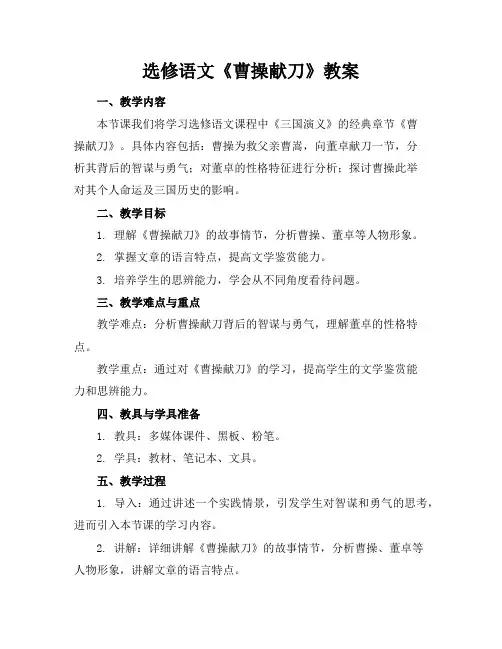 选修语文《曹操献刀》教案

一、教学内容

本节课我们将学习选修语文课程中《三国演义》的经典章节《曹操献刀》。具体内容包括：曹操为救父亲曹嵩，向董卓献刀一节，分析其背后的智谋与勇气；对董卓的性格特征进行分析；探讨曹操此举对其个人命运及三国历史的影响。

二、教学目标

1. 理解《曹操献刀》的故事情节，分析曹操、董卓等人物形象。

2. 掌握文章的语言特点，提高文学鉴赏能力。

3. 培养学生的思辨能力，学会从不同角度看待问题。

三、教学难点与重点

教学难点：分析曹操献刀背后的智谋与勇气，理解董卓的性格特点。

教学重点：通过对《曹操献刀》的学习，提高学生的文学鉴赏能力和思辨能力。

四、教具与学具准备

1. 教具：多媒体课件、黑板、粉笔。

2. 学具：教材、笔记本、文具。

五、教学过程

1. 导入：通过讲述一个实践情景，引发学生对智谋和勇气的思考，进而引入本节课的学习内容。

2. 讲解：详细讲解《曹操献刀》的故事情节，分析曹操、董卓等人物形象，讲解文章的语言特点。